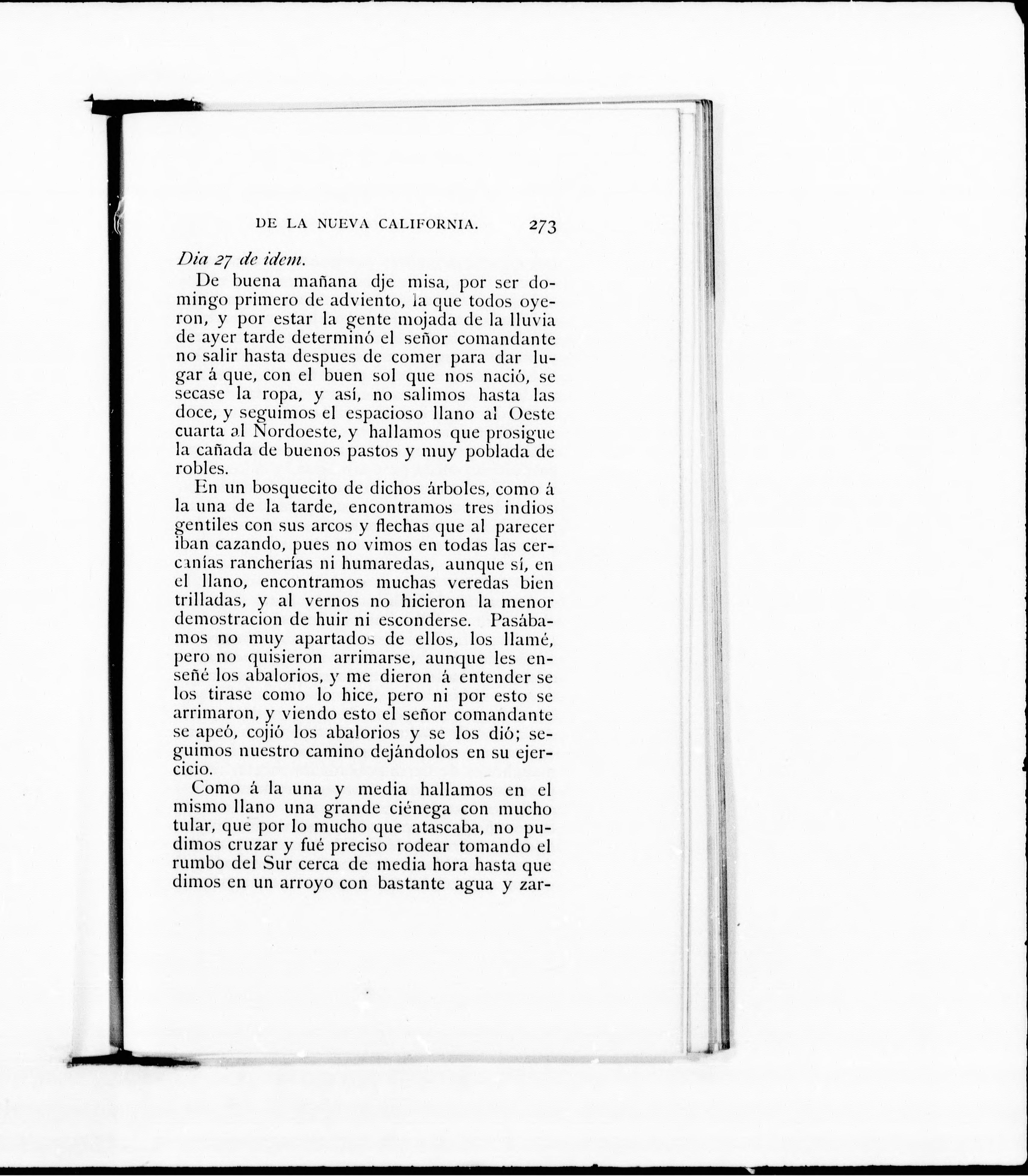 DE LA NUEVA CALIFORNIA. 273

Dia 27 de idem.

De buena mañana dje misa, por ser domingo primero de adviento, la que todos oyeron, y por estar la gente mojada de la lluvia de ayer tarde determinó el señor comandante no salir hasta despues de comer para dar lugar á que, con el buen sol que nos nació, se secase la ropa, y así, no salimos hasta las doce, y seguimos el espacioso llano al Oeste cuarta al Nordoeste, y hallamos que prosigue la cañada de buenos pastos y muy poblada de robles.

En un bosquecito de dichos árboles, como á la una de la tarde, encontramos tres indios gentiles con sus arcos y flechas que al parecer iban cazando, pues no vimos en todas las cercanías rancherías ni humaredas, aunque sí, en el llano, encontramos muchas veredas bien trilladas, y al vernos no hicieron la menor demostracion de huir ni esconderse. Pasábamos no muy apartados de ellos, los llamé, pero no quisieron arrimarse, aunque les enseñé los abalorios, y me dieron á entender se los tirase como lo hice, pero ni por esto se arrimaron, y viendo esto el señor comandante se apeó, cojió los abalorios y se los dió; seguimos nuestro camino dejándolos en su ejercicio.

Como á la una y media hallamos en el mismo llano una grande ciénega con mucho tular, que por lo mucho que atascaba, no pudimos cruzar y fué preciso rodear tomando el rumbo del Sur cerca de media hora hasta que dimos en un arroyo con bastante agua y zar-